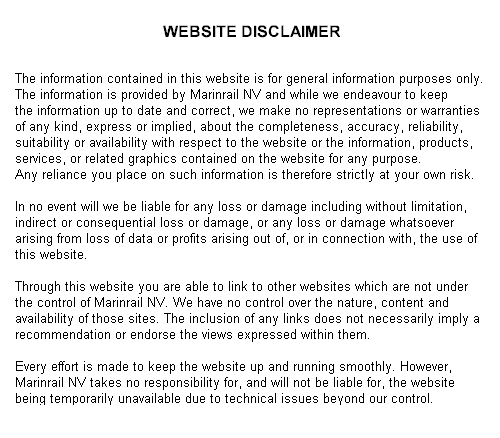 WEBSITE DISCLAIMER

The information contained in this website is for general information purposes only. The information is provided by Marinrail NV and while we endeavour to keep the information up to date and correct, we make no representations or warranties of any kind, express or implied, about the completeness, accuracy, reliability, suitability or availability with respect to the website or the information, products, services, or related graphics contained on the website for any purpose.
Any reliance you place on such information is therefore strictly at your own risk.

In no event will we be liable for any loss or damage including without limitation, indirect or consequential loss or damage, or any loss or damage whatsoever arising from loss of data or profits arising out of, or in connection with, the use of this website.

Through this website you are able to link to other websites which are not under the control of Marinrail NV. We have no control over the nature, content and availability of those sites. The inclusion of any links does not necessarily imply a recommendation or endorse the views expressed within them.

Every effort is made to keep the website up and running smoothly. However, Marinrail NV takes no responsibility for, and will not be liable for, the website being temporarily unavailable due to technical issues beyond our control.